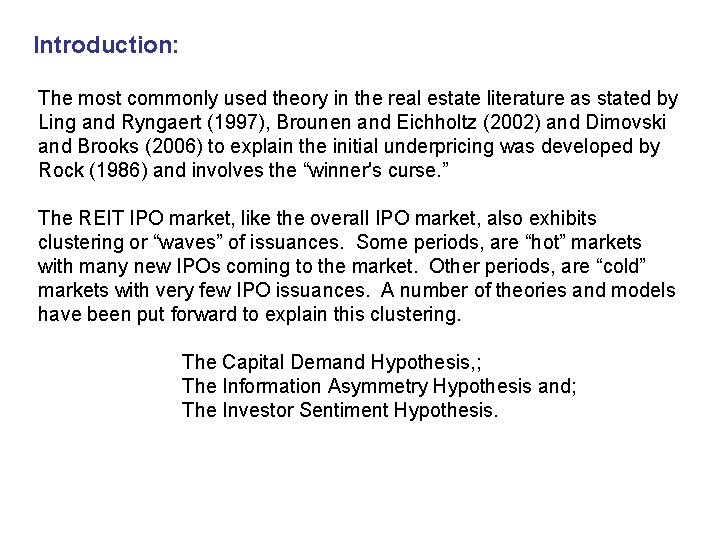 Introduction:

The most commonly used theory in the real estate literature as stated by Ling and Ryngaert (1997), Brounen and Eichholtz (2002) and Dimovski and Brooks (2006) to explain the initial underpricing was developed by Rock (1986) and involves the "winner's curse."

The REIT IPO market, like the overall IPO market, also exhibits clustering or "waves" of issuances. Some periods, are "hot" markets with many new IPOs coming to the market. Other periods, are "cold" markets with very few IPO issuances. A number of theories and models have been put forward to explain this clustering.

The Capital Demand Hypothesis,;
The Information Asymmetry Hypothesis and;
The Investor Sentiment Hypothesis.